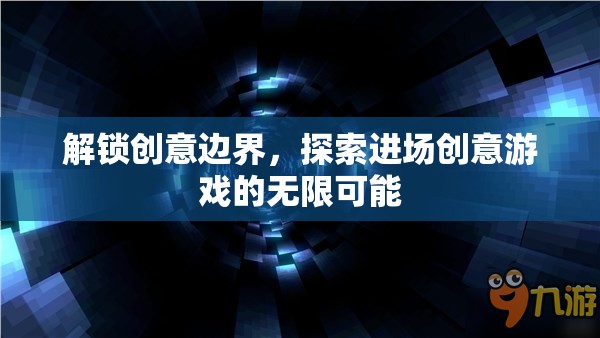 解锁创意边界，探索进场创意游戏的无限可能

九游